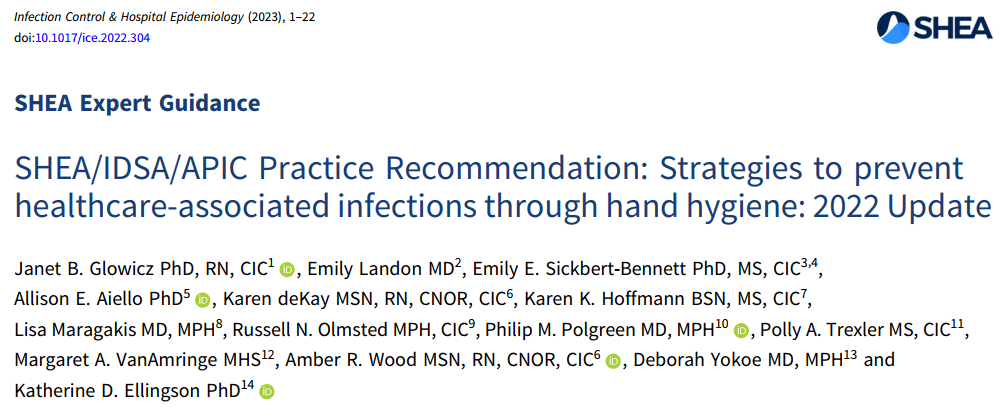 Infection Control & Hospital Epidemiology (2023), 1–22
doi:10.1017/ice.2022.304

SHEA

SHEA Expert Guidance

SHEA/IDSA/APIC Practice Recommendation: Strategies to prevent healthcare-associated infections through hand hygiene: 2022 Update

Janet B. Glowicz PhD, RN, CIC$^{1}$, Emily Landon MD$^{2}$, Emily E. Sickbert-Bennett PhD, MS, CIC$^{3,4}$, Allison E. Aiello PhD$^{5}$, Karen deKay MSN, RN, CNOR, CIC$^{6}$, Karen K. Hoffmann BSN, MS, CIC$^{7}$, Lisa Maragakis MD, MPH$^{8}$, Russell N. Olmsted MPH, CIC$^{9}$, Philip M. Polgreen MD, MPH$^{10}$, Polly A. Trexler MS, CIC$^{11}$, Margaret A. VanAmringe MHS$^{12}$, Amber R. Wood MSN, RN, CNOR, CIC$^{6}$, Deborah Yokoe MD, MPH$^{13}$ and Katherine D. Ellingson PhD$^{14}$